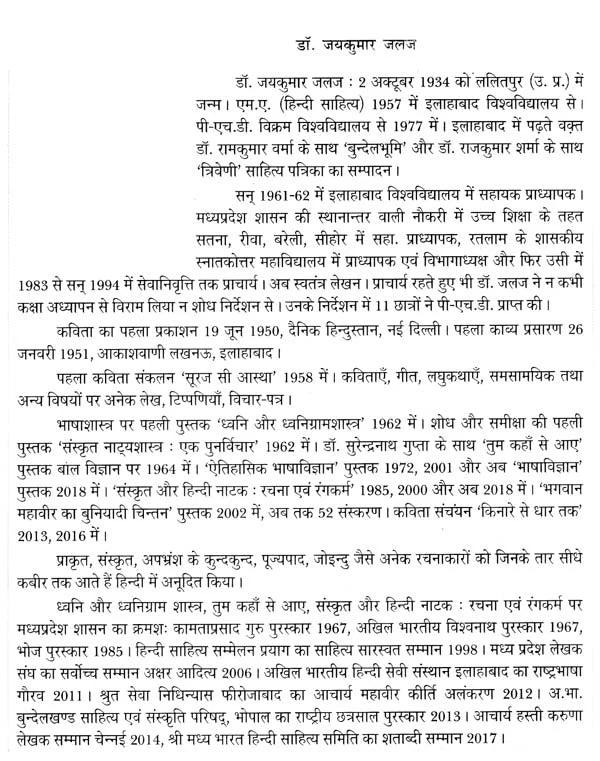 डॉ. जयकुमार जलज

डॉ. जयकुमार जलज : 2 अक्टूबर 1934 को ललितपुर (उ. प्र.) में जन्म। एम.ए. (हिन्दी साहित्य) 1957 में इलाहाबाद विश्वविद्यालय से। पी-एच.डी. विक्रम विश्वविद्यालय से 1977 में। इलाहाबाद में पढ़ते वक़्त डॉ. रामकुमार वर्मा के साथ 'बुन्देलभूमि' और डॉ. राजकुमार शर्मा के साथ 'त्रिवेणी' साहित्य पत्रिका का सम्पादन।

सन् 1961-62 में इलाहाबाद विश्वविद्यालय में सहायक प्राध्यापक। मध्यप्रदेश शासन की स्थानान्तर वाली नौकरी में उच्च शिक्षा के तहत सतना, रीवा, बरेली, सीहोर में सहा. प्राध्यापक, रतलाम के शासकीय स्नातकोत्तर महाविद्यालय में प्राध्यापक एवं विभागाध्यक्ष और फिर उसी में 1983 से सन् 1994 में सेवानिवृत्ति तक प्राचार्य। अब स्वतंत्र लेखन। प्राचार्य रहते हुए भी डॉ. जलज ने न कभी कक्षा अध्यापन से विराम लिया न शोध निर्देशन से। उनके निर्देशन में 11 छात्रों ने पी-एच.डी. प्राप्त की।

कविता का पहला प्रकाशन 19 जून 1950, दैनिक हिन्दुस्तान, नई दिल्ली। पहला काव्य प्रसारण 26 जनवरी 1951, आकाशवाणी लखनऊ, इलाहाबाद।

पहला कविता संकलन 'सूरज सी आस्था' 1958 में। कविताएँ, गीत, लघुकथाएँ, समसामयिक तथा अन्य विषयों पर अनेक लेख, टिप्पणियाँ, विचार-पत्र।

भाषाशास्त्र पर पहली पुस्तक 'ध्वनि और ध्वनिग्रामशास्त्र' 1962 में। शोध और समीक्षा की पहली पुस्तक 'संस्कृत नाट्यशास्त्र : एक पुनर्विचार' 1962 में। डॉ. सुरेन्द्रनाथ गुप्ता के साथ 'तुम कहाँ से आए' पुस्तक बाल विज्ञान पर 1964 में। 'ऐतिहासिक भाषाविज्ञान' पुस्तक 1972, 2001 और अब 'भाषाविज्ञान' पुस्तक 2018 में। 'संस्कृत और हिन्दी नाटक : रचना एवं रंगकर्म' 1985, 2000 और अब 2018 में। 'भगवान महावीर का बुनियादी चिन्तन' पुस्तक 2002 में, अब तक 52 संस्करण। कविता संचयन 'किनारे से धार तक' 2013, 2016 में।

प्राकृत, संस्कृत, अपभ्रंश के कुन्दकुन्द, पूज्यपाद, जोइन्दु जैसे अनेक रचनाकारों को जिनके तार सीधे कबीर तक आते हैं हिन्दी में अनूदित किया।

ध्वनि और ध्वनिग्राम शास्त्र, तुम कहाँ से आए, संस्कृत और हिन्दी नाटक : रचना एवं रंगकर्म पर मध्यप्रदेश शासन का क्रमशः कामताप्रसाद गुरु पुरस्कार 1967, अखिल भारतीय विश्वनाथ पुरस्कार 1967, भोज पुरस्कार 1985। हिन्दी साहित्य सम्मेलन प्रयाग का साहित्य सारस्वत सम्मान 1998। मध्य प्रदेश लेखक संघ का सर्वोच्च सम्मान अक्षर आदित्य 2006। अखिल भारतीय हिन्दी सेवी संस्थान इलाहाबाद का राष्ट्रभाषा गौरव 2011। श्रुत सेवा निधिन्यास फीरोजाबाद का आचार्य महावीर कीर्ति अलंकरण 2012। अ.भा. बुन्देलखण्ड साहित्य एवं संस्कृति परिषद्, भोपाल का राष्ट्रीय छत्रसाल पुरस्कार 2013। आचार्य हस्ती करुणा लेखक सम्मान चेन्नई 2014, श्री मध्य भारत हिन्दी साहित्य समिति का शताब्दी सम्मान 2017।